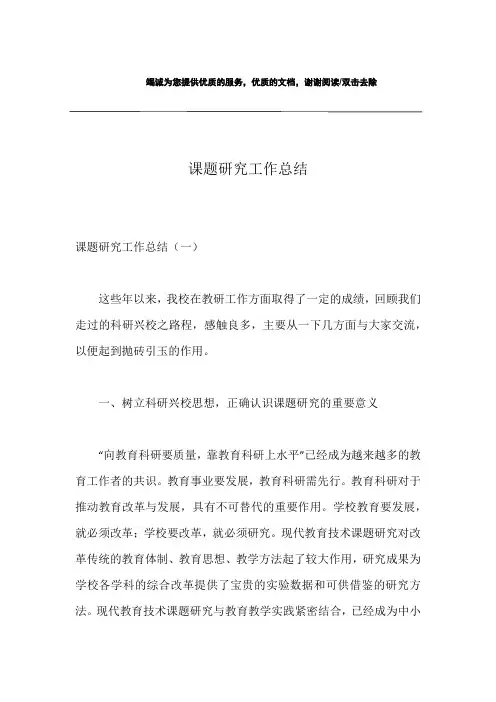 竭诚为您提供优质的服务，优质的文档，谢谢阅读/双击去除

课题研究工作总结

课题研究工作总结（一）

这些年以来，我校在教研工作方面取得了一定的成绩，回顾我们走过的科研兴校之路程，感触良多，主要从一下几方面与大家交流，以便起到抛砖引玉的作用。

一、树立科研兴校思想，正确认识课题研究的重要意义

“向教育科研要质量，靠教育科研上水平”已经成为越来越多的教育工作者的共识。教育事业要发展，教育科研需先行。教育科研对于推动教育改革与发展，具有不可替代的重要作用。学校教育要发展，就必须改革；学校要改革，就必须研究。现代教育技术课题研究对改革传统的教育体制、教育思想、教学方法起了较大作用，研究成果为学校各学科的综合改革提供了宝贵的实验数据和可供借鉴的研究方法。现代教育技术课题研究与教育教学实践紧密结合，已经成为中小